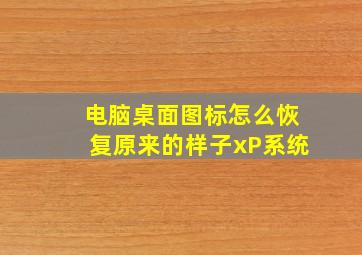 电脑桌面图标怎么恢复原来的样子xP系统